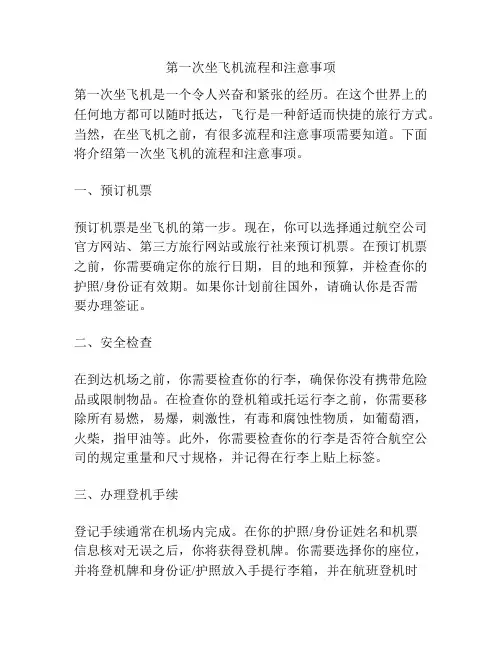 第一次坐飞机流程和注意事项

第一次坐飞机是一个令人兴奋和紧张的经历。在这个世界上的任何地方都可以随时抵达，飞行是一种舒适而快捷的旅行方式。当然，在坐飞机之前，有很多流程和注意事项需要知道。下面将介绍第一次坐飞机的流程和注意事项。

一、预订机票

预订机票是坐飞机的第一步。现在，你可以选择通过航空公司官方网站、第三方旅行网站或旅行社来预订机票。在预订机票之前，你需要确定你的旅行日期，目的地和预算，并检查你的护照/身份证有效期。如果你计划前往国外，请确认你是否需要办理签证。

二、安全检查

在到达机场之前，你需要检查你的行李，确保你没有携带危险品或限制物品。在检查你的登机箱或托运行李之前，你需要移除所有易燃，易爆，刺激性，有毒和腐蚀性物质，如葡萄酒，火柴，指甲油等。此外，你需要检查你的行李是否符合航空公司的规定重量和尺寸规格，并记得在行李上贴上标签。

三、办理登机手续

登记手续通常在机场内完成。在你的护照/身份证姓名和机票信息核对无误之后，你将获得登机牌。你需要选择你的座位，并将登机牌和身份证/护照放入手提行李箱，并在航班登机时